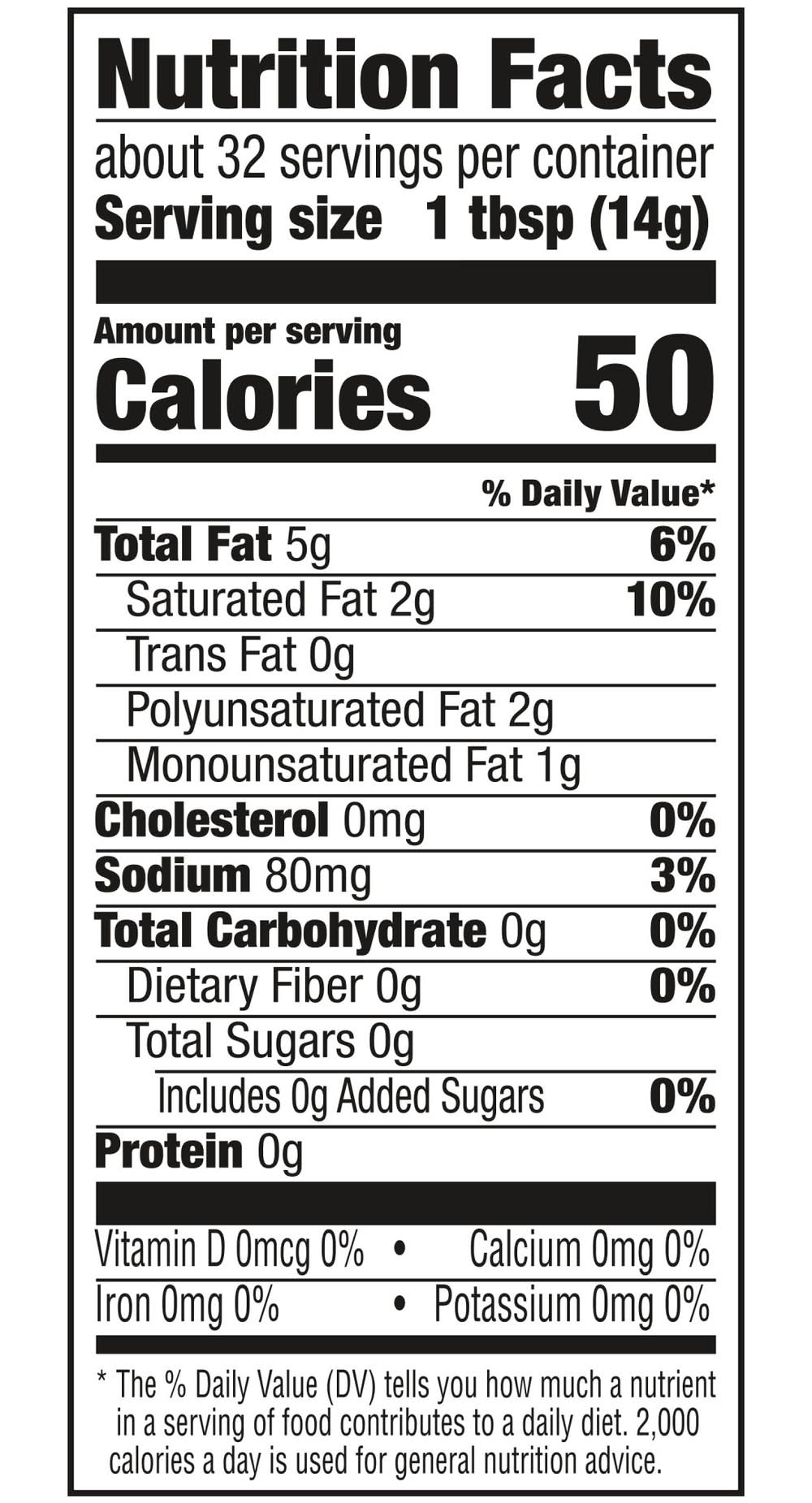 Nutrition Facts

about 32 servings per container
Serving size 1 tbsp (14g)

Amount per serving
Calories 50

% Daily Value*

Total Fat 5g 6%
Saturated Fat 2g 10%
Trans Fat 0g
Polyunsaturated Fat 2g
Monounsaturated Fat 1g
Cholesterol 0mg 0%
Sodium 80mg 3%
Total Carbohydrate 0g 0%
Dietary Fiber 0g 0%
Total Sugars 0g
Includes 0g Added Sugars 0%
Protein 0g

Vitamin D 0mcg 0% • Calcium 0mg 0%
Iron 0mg 0% • Potassium 0mg 0%

* The % Daily Value (DV) tells you how much a nutrient in a serving of food contributes to a daily diet. 2,000 calories a day is used for general nutrition advice.